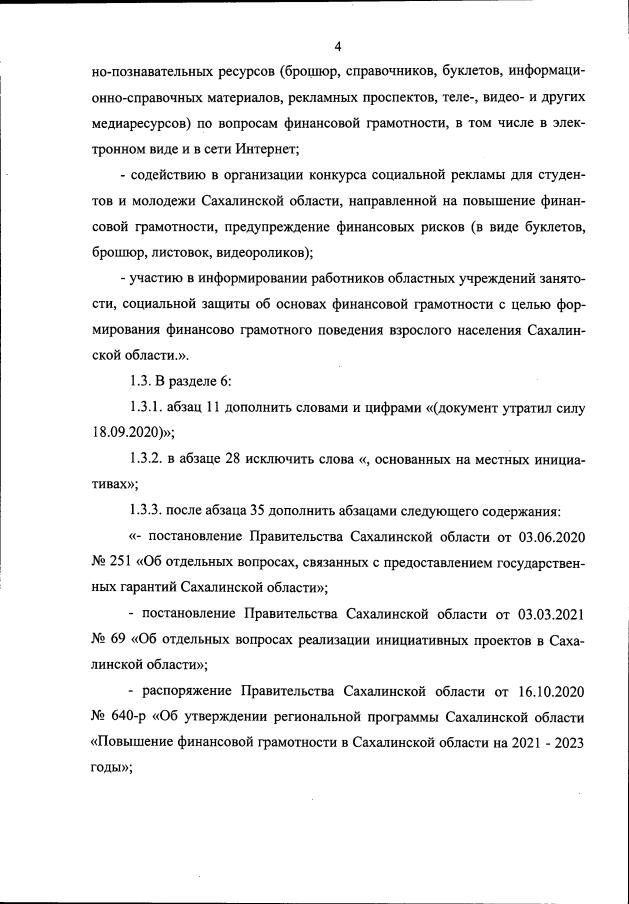 4

но-познавательных ресурсов (брошюр, справочников, буклетов, информационно-справочных материалов, рекламных проспектов, теле-, видео- и других медиаресурсов) по вопросам финансовой грамотности, в том числе в электронном виде и в сети Интернет;

- содействию в организации конкурса социальной рекламы для студентов и молодежи Сахалинской области, направленной на повышение финансовой грамотности, предупреждение финансовых рисков (в виде буклетов, брошюр, листовок, видеороликов);

- участию в информировании работников областных учреждений занятости, социальной защиты об основах финансовой грамотности с целью формирования финансово грамотного поведения взрослого населения Сахалинской области.».

1.3. В разделе 6:

1.3.1. абзац 11 дополнить словами и цифрами «(документ утратил силу 18.09.2020)»;

1.3.2. в абзаце 28 исключить слова «, основанных на местных инициативах»;

1.3.3. после абзаца 35 дополнить абзацами следующего содержания:

«- постановление Правительства Сахалинской области от 03.06.2020 № 251 «Об отдельных вопросах, связанных с предоставлением государственных гарантий Сахалинской области»;

- постановление Правительства Сахалинской области от 03.03.2021 № 69 «Об отдельных вопросах реализации инициативных проектов в Сахалинской области»;

- распоряжение Правительства Сахалинской области от 16.10.2020 № 640-р «Об утверждении региональной программы Сахалинской области «Повышение финансовой грамотности в Сахалинской области на 2021 - 2023 годы»;